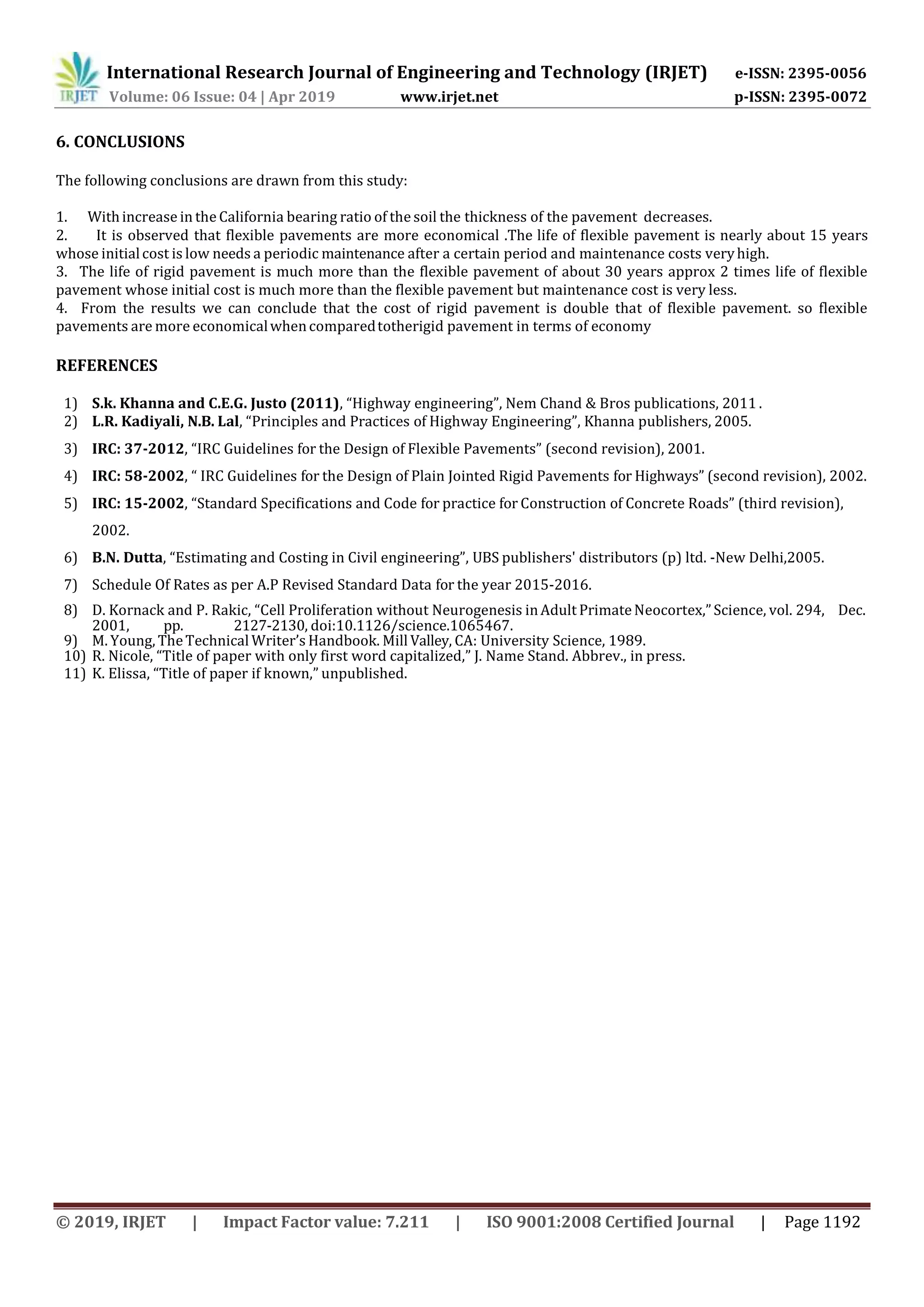 IRJET International Research Journal of Engineering and Technology (IRJET) e-ISSN: 2395-0056
Volume: 06 Issue: 04 | Apr 2019 www.irjet.net p-ISSN: 2395-0072

6. CONCLUSIONS

The following conclusions are drawn from this study:

1. With increase in the California bearing ratio of the soil the thickness of the pavement decreases.
2. It is observed that flexible pavements are more economical .The life of flexible pavement is nearly about 15 years whose initial cost is low needs a periodic maintenance after a certain period and maintenance costs very high.
3. The life of rigid pavement is much more than the flexible pavement of about 30 years approx 2 times life of flexible pavement whose initial cost is much more than the flexible pavement but maintenance cost is very less.
4. From the results we can conclude that the cost of rigid pavement is double that of flexible pavement. so flexible pavements are more economical when compared totherigid pavement in terms of economy

REFERENCES

1) S.k. Khanna and C.E.G. Justo (2011), "Highway engineering", Nem Chand & Bros publications, 2011 .
2) L.R. Kadiyali, N.B. Lal, "Principles and Practices of Highway Engineering", Khanna publishers, 2005.
3) IRC: 37-2012, "IRC Guidelines for the Design of Flexible Pavements" (second revision), 2001.
4) IRC: 58-2002, " IRC Guidelines for the Design of Plain Jointed Rigid Pavements for Highways" (second revision), 2002.
5) IRC: 15-2002, "Standard Specifications and Code for practice for Construction of Concrete Roads" (third revision), 2002.
6) B.N. Dutta, "Estimating and Costing in Civil engineering", UBS publishers' distributors (p) ltd. -New Delhi,2005.
7) Schedule Of Rates as per A.P Revised Standard Data for the year 2015-2016.
8) D. Kornack and P. Rakic, "Cell Proliferation without Neurogenesis in Adult Primate Neocortex," Science, vol. 294, Dec. 2001, pp. 2127-2130, doi:10.1126/science.1065467.
9) M. Young, The Technical Writer's Handbook. Mill Valley, CA: University Science, 1989.
10) R. Nicole, "Title of paper with only first word capitalized," J. Name Stand. Abbrev., in press.
11) K. Elissa, "Title of paper if known," unpublished.

© 2019, IRJET | Impact Factor value: 7.211 | ISO 9001:2008 Certified Journal | Page 1192